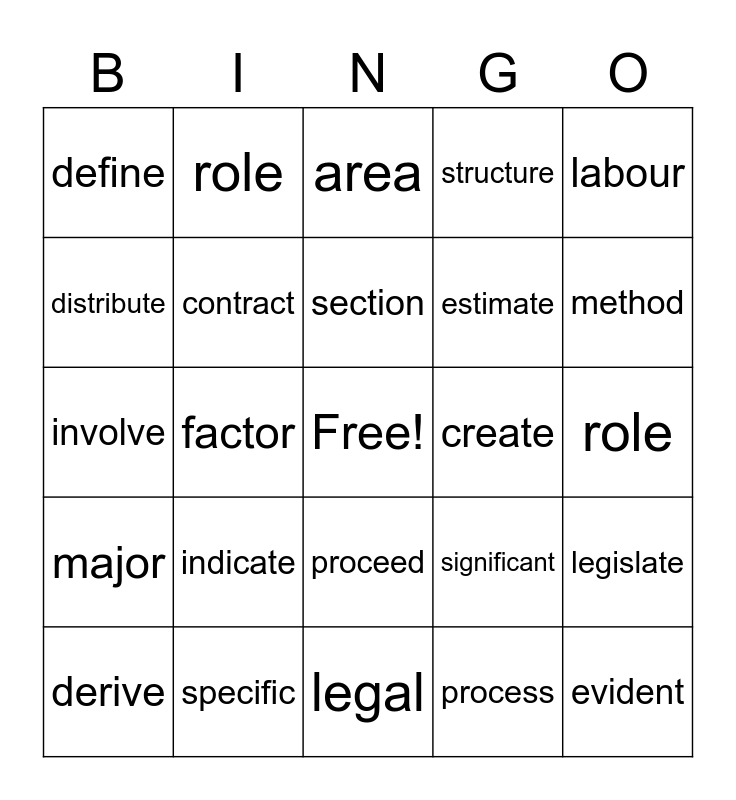 | B | I | N | G | O |
|---|---|---|---|---|
| define | role | area | structure | labour |
| distribute | contract | section | estimate | method |
| involve | factor | Free! | create | role |
| major | indicate | proceed | significant | legislate |
| derive | specific | legal | process | evident |